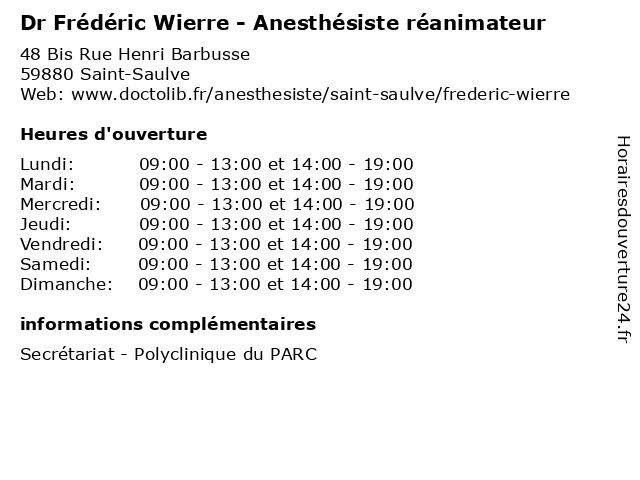 Dr Frédéric Wierre - Anesthésiste réanimateur

48 Bis Rue Henri Barbusse
59880 Saint-Saulve
Web: www.doctolib.fr/anesthesiste/saint-saulve/frederic-wierre

Heures d'ouverture

| | |
|---|---|
| Lundi: | 09:00 - 13:00 et 14:00 - 19:00 |
| Mardi: | 09:00 - 13:00 et 14:00 - 19:00 |
| Mercredi: | 09:00 - 13:00 et 14:00 - 19:00 |
| Jeudi: | 09:00 - 13:00 et 14:00 - 19:00 |
| Vendredi: | 09:00 - 13:00 et 14:00 - 19:00 |
| Samedi: | 09:00 - 13:00 et 14:00 - 19:00 |
| Dimanche: | 09:00 - 13:00 et 14:00 - 19:00 |

informations complémentaires

Secrétariat - Polyclinique du PARC

Horairesdouverture24.fr